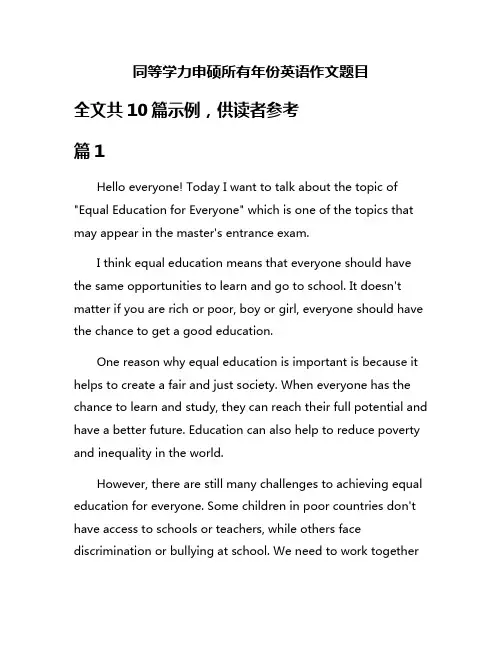 同等学力申硕所有年份英语作文题目

全文共10篇示例，供读者参考

篇1

Hello everyone! Today I want to talk about the topic of "Equal Education for Everyone" which is one of the topics that may appear in the master's entrance exam.

I think equal education means that everyone should have the same opportunities to learn and go to school. It doesn't matter if you are rich or poor, boy or girl, everyone should have the chance to get a good education.

One reason why equal education is important is because it helps to create a fair and just society. When everyone has the chance to learn and study, they can reach their full potential and have a better future. Education can also help to reduce poverty and inequality in the world.

However, there are still many challenges to achieving equal education for everyone. Some children in poor countries don't have access to schools or teachers, while others face discrimination or bullying at school. We need to work together